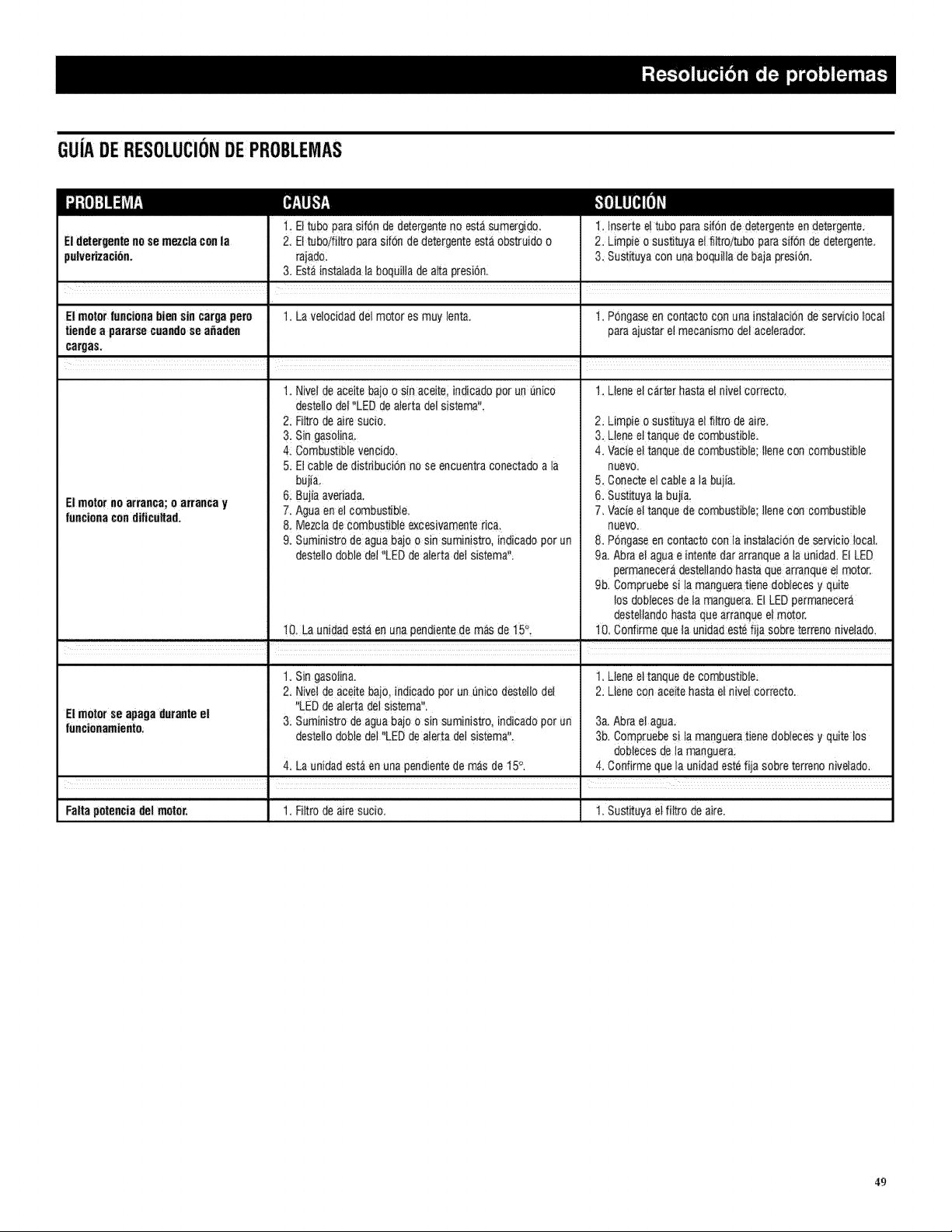 Resolución de problemas

GUÍA DE RESOLUCIÓN DE PROBLEMAS

| PROBLEMA | CAUSA | SOLUCIÓN |
|---|---|---|
| El detergente no se mezcla con la pulverización. | 1. El tubo para sifón de detergente no está sumergido. 2. El tubo/filtro para sifón de detergente está obstruido o rajado. 3. Está instalada la boquilla de alta presión. | 1. Inserte el tubo para sifón de detergente en detergente. 2. Limpie o sustituya el filtro/tubo para sifón de detergente. 3. Sustituya con una boquilla de baja presión. |
| El motor funciona bien sin carga pero tiende a pararse cuando se añaden cargas. | 1. La velocidad del motor es muy lenta. | 1. Póngase en contacto con una instalación de servicio local para ajustar el mecanismo del acelerador. |
| El motor no arranca; o arranca y funciona con dificultad. | 1. Nivel de aceite bajo o sin aceite, indicado por un único destello del "LED de alerta del sistema". 2. Filtro de aire sucio. 3. Sin gasolina. 4. Combustible vencido. 5. El cable de distribución no se encuentra conectado a la bujía. 6. Bujía averiada. 7. Agua en el combustible. 8. Mezcla de combustible excesivamente rica. 9. Suministro de agua bajo o sin suministro, indicado por un destello doble del "LED de alerta del sistema". 10. La unidad está en una pendiente de más de 15°. | 1. Llene el cárter hasta el nivel correcto. 2. Limpie o sustituya el filtro de aire. 3. Llene el tanque de combustible. 4. Vacíe el tanque de combustible; llene con combustible nuevo. 5. Conecte el cable a la bujía. 6. Sustituya la bujía. 7. Vacíe el tanque de combustible; llene con combustible nuevo. 8. Póngase en contacto con la instalación de servicio local. 9a. Abra el agua e intente dar arranque a la unidad. El LED permanecerá destellando hasta que arranque el motor. 9b. Compruebe si la manguera tiene dobleces y quite los dobleces de la manguera. El LED permanecerá destellando hasta que arranque el motor. 10. Confirme que la unidad esté fija sobre terreno nivelado. |
| El motor se apaga durante el funcionamiento. | 1. Sin gasolina. 2. Nivel de aceite bajo, indicado por un único destello del "LED de alerta del sistema". 3. Suministro de agua bajo o sin suministro, indicado por un destello doble del "LED de alerta del sistema". 4. La unidad está en una pendiente de más de 15°. | 1. Llene el tanque de combustible. 2. Llene con aceite hasta el nivel correcto. 3a. Abra el agua. 3b. Compruebe si la manguera tiene dobleces y quite los dobleces de la manguera. 4. Confirme que la unidad esté fija sobre terreno nivelado. |
| Falta potencia del motor. | 1. Filtro de aire sucio. | 1. Sustituya el filtro de aire. |

49